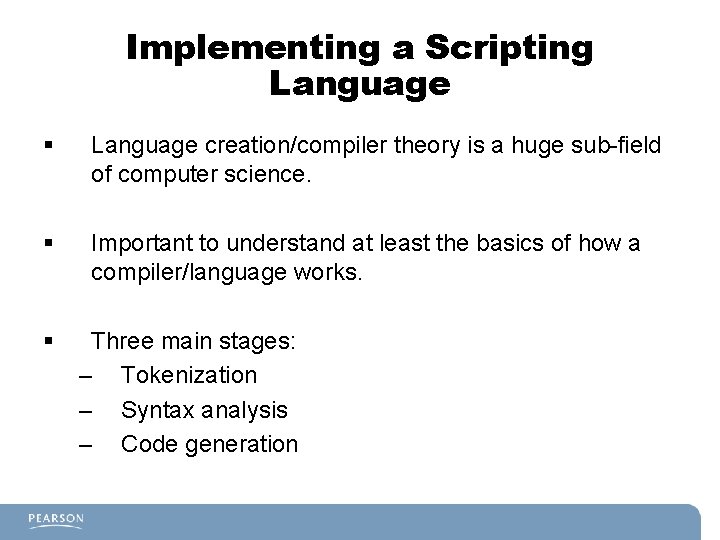 Implementing a Scripting Language

▪ Language creation/compiler theory is a huge sub-field of computer science.

▪ Important to understand at least the basics of how a compiler/language works.

▪ Three main stages:
– Tokenization
– Syntax analysis
– Code generation

PEARSON